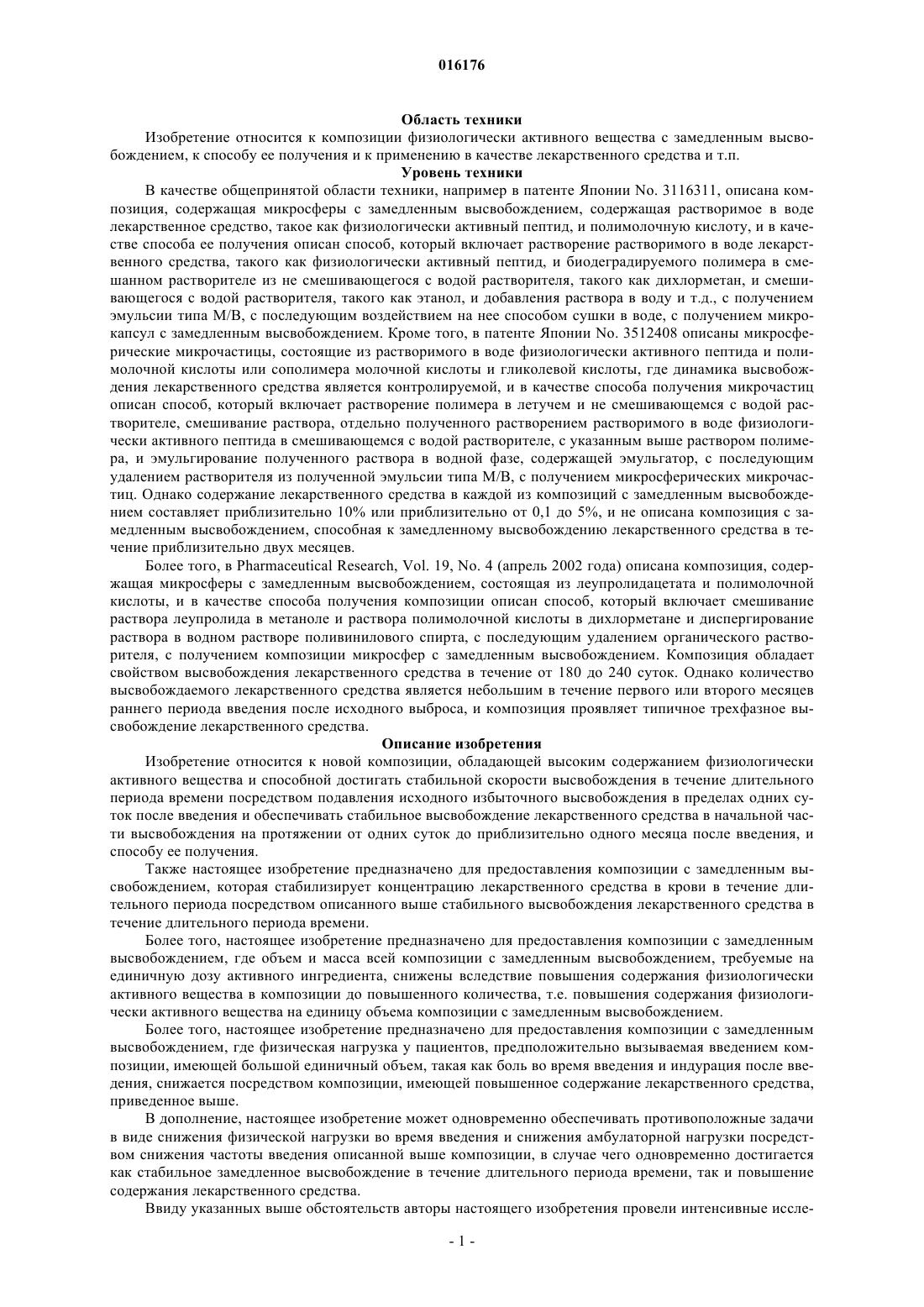 016176

Область техники

Изобретение относится к композиции физиологически активного вещества с замедленным высвобождением, к способу ее получения и к применению в качестве лекарственного средства и т.п.

Уровень техники

В качестве общепринятой области техники, например в патенте Японии No. 3116311, описана композиция, содержащая микросферы с замедленным высвобождением, содержащая растворимое в воде лекарственное средство, такое как физиологически активный пептид, и полимолочную кислоту, и в качестве способа ее получения описан способ, который включает растворение растворимого в воде лекарственного средства, такого как физиологически активный пептид, и биодеградируемого полимера в смешанном растворителе из не смешивающегося с водой растворителя, такого как дихлорметан, и смешивающегося с водой растворителя, такого как этанол, и добавления раствора в воду и т.д., с получением эмульсии типа М/В, с последующим воздействием на нее способом сушки в воде, с получением микрокапсул с замедленным высвобождением. Кроме того, в патенте Японии No. 3512408 описаны микросферические микрочастицы, состоящие из растворимого в воде физиологически активного пептида и полимолочной кислоты или сополимера молочной кислоты и гликолевой кислоты, где динамика высвобождения лекарственного средства является контролируемой, и в качестве способа получения микрочастиц описан способ, который включает растворение полимера в летучем и не смешивающемся с водой растворителе, смешивание раствора, отдельно полученного растворением растворимого в воде физиологически активного пептида в смешивающемся с водой растворителе, с указанным выше раствором полимера, и эмульгирование полученного раствора в водной фазе, содержащей эмульгатор, с последующим удалением растворителя из полученной эмульсии типа М/В, с получением микросферических микрочастиц. Однако содержание лекарственного средства в каждой из композиций с замедленным высвобождением составляет приблизительно 10% или приблизительно от 0,1 до 5%, и не описана композиция с замедленным высвобождением, способная к замедленному высвобождению лекарственного средства в течение приблизительно двух месяцев.

Более того, в Pharmaceutical Research, Vol. 19, No. 4 (апрель 2002 года) описана композиция, содержащая микросферы с замедленным высвобождением, состоящая из леупролидацетата и полимолочной кислоты, и в качестве способа получения композиции описан способ, который включает смешивание раствора леупролида в метаноле и раствора полимолочной кислоты в дихлорметане и диспергирование раствора в водном растворе поливинилового спирта, с последующим удалением органического растворителя, с получением композиции микросфер с замедленным высвобождением. Композиция обладает свойством высвобождения лекарственного средства в течение от 180 до 240 суток. Однако количество высвобождаемого лекарственного средства является небольшим в течение первого или второго месяцев раннего периода введения после исходного выброса, и композиция проявляет типичное трехфазное высвобождение лекарственного средства.

Описание изобретения

Изобретение относится к новой композиции, обладающей высоким содержанием физиологически активного вещества и способной достигать стабильной скорости высвобождения в течение длительного периода времени посредством подавления исходного избыточного высвобождения в пределах одних суток после введения и обеспечивать стабильное высвобождение лекарственного средства в начальной части высвобождения на протяжении от одних суток до приблизительно одного месяца после введения, и способу ее получения.

Также настоящее изобретение предназначено для предоставления композиции с замедленным высвобождением, которая стабилизирует концентрацию лекарственного средства в крови в течение длительного периода посредством описанного выше стабильного высвобождения лекарственного средства в течение длительного периода времени.

Более того, настоящее изобретение предназначено для предоставления композиции с замедленным высвобождением, где объем и масса всей композиции с замедленным высвобождением, требуемые на единичную дозу активного ингредиента, снижены вследствие повышения содержания физиологически активного вещества в композиции до повышенного количества, т.е. повышения содержания физиологически активного вещества на единицу объема композиции с замедленным высвобождением.

Более того, настоящее изобретение предназначено для предоставления композиции с замедленным высвобождением, где физическая нагрузка у пациентов, предположительно вызываемая введением композиции, имеющей большой единичный объем, такая как боль во время введения и индурация после введения, снижается посредством композиции, имеющей повышенное содержание лекарственного средства, приведенное выше.

В дополнение, настоящее изобретение может одновременно обеспечивать противоположные задачи в виде снижения физической нагрузки во время введения и снижения амбулаторной нагрузки посредством снижения частоты введения описанной выше композиции, в случае чего одновременно достигается как стабильное замедленное высвобождение в течение длительного периода времени, так и повышение содержания лекарственного средства.

Ввиду указанных выше обстоятельств авторы настоящего изобретения провели интенсивные иссле-

- 1 -